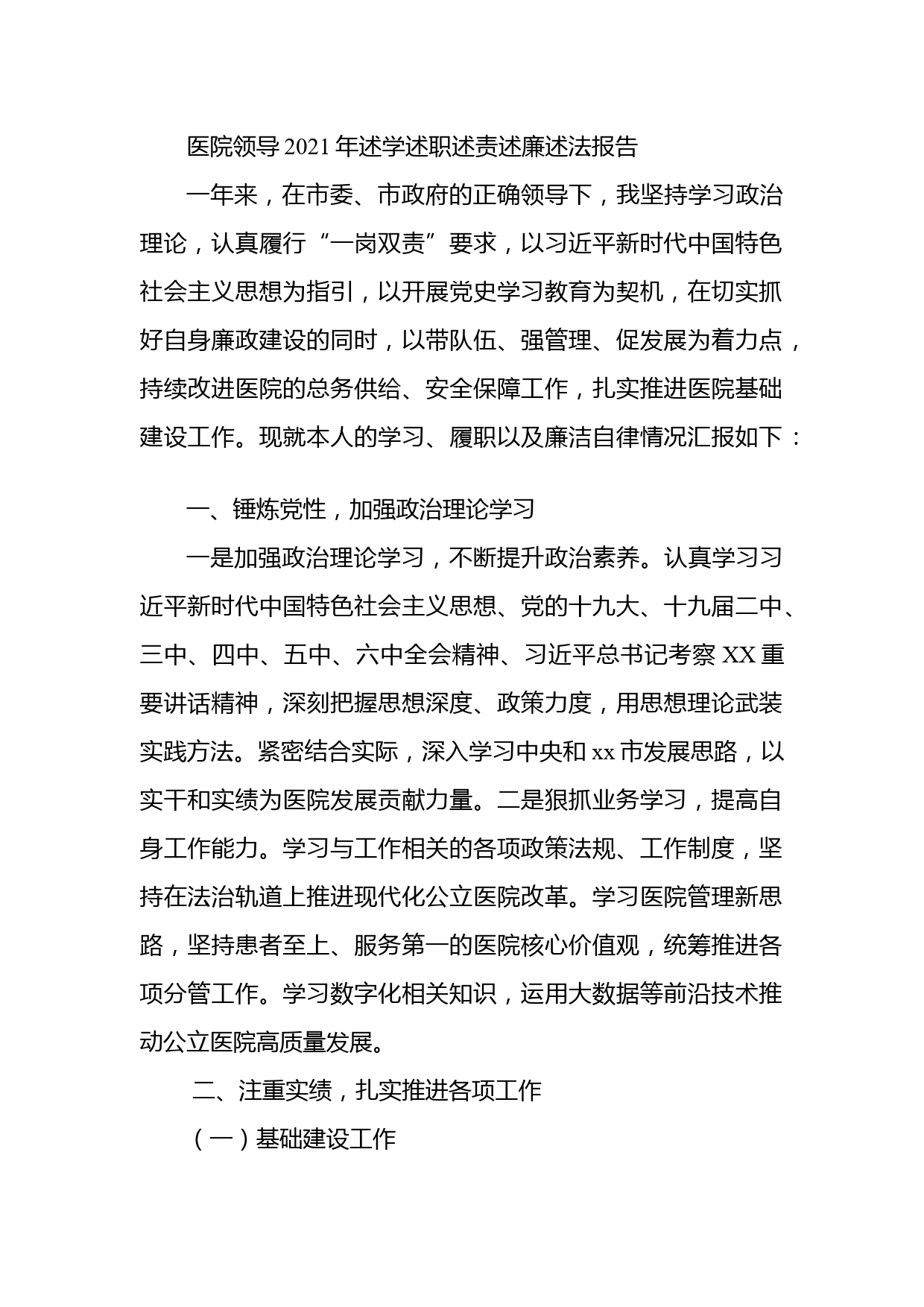 医院领导2021年述学述职述责述廉述法报告

一年来，在市委、市政府的正确领导下，我坚持学习政治理论，认真履行“一岗双责”要求，以习近平新时代中国特色社会主义思想为指引，以开展党史学习教育为契机，在切实抓好自身廉政建设的同时，以带队伍、强管理、促发展为着力点，持续改进医院的总务供给、安全保障工作，扎实推进医院基础建设工作。现就本人的学习、履职以及廉洁自律情况汇报如下：

一、锤炼党性，加强政治理论学习

一是加强政治理论学习，不断提升政治素养。认真学习习近平新时代中国特色社会主义思想、党的十九大、十九届二中、三中、四中、五中、六中全会精神、习近平总书记考察XX重要讲话精神，深刻把握思想深度、政策力度，用思想理论武装实践方法。紧密结合实际，深入学习中央和xx市发展思路，以实干和实绩为医院发展贡献力量。二是狠抓业务学习，提高自身工作能力。学习与工作相关的各项政策法规、工作制度，坚持在法治轨道上推进现代化公立医院改革。学习医院管理新思路，坚持患者至上、服务第一的医院核心价值观，统筹推进各项分管工作。学习数字化相关知识，运用大数据等前沿技术推动公立医院高质量发展。

二、注重实绩，扎实推进各项工作

（一）基础建设工作